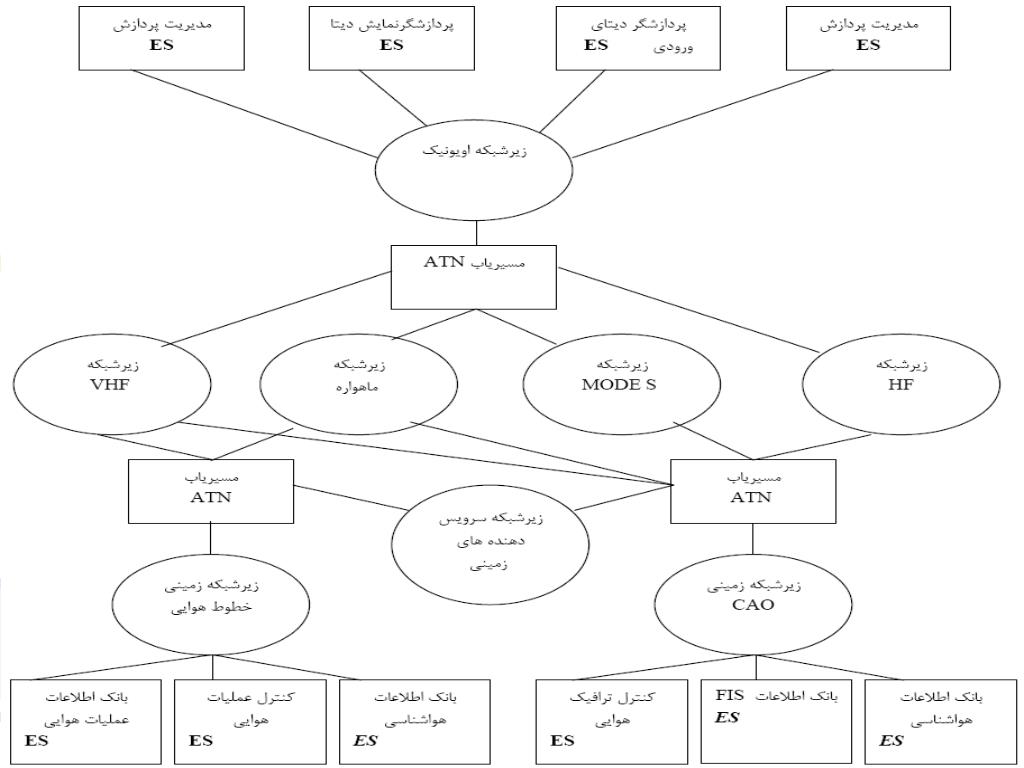 مدیریت پردازش
ES

پردازشگرنمایش دیتا
ES

پردازشگر دیتای ورودی
ES

مدیریت پردازش
ES

زیرشبکه اویونیک

مسیریاب ATN

زیرشبکه
VHF

زیرشبکه
ماهواره

زیرشبکه
MODE S

زیرشبکه
HF

مسیریاب
ATN

زیرشبکه سرویس دهنده های زمینی

مسیریاب
ATN

زیرشبکه زمینی
خطوط هوایی

زیرشبکه زمینی
CAO

بانک اطلاعات عملیات هوایی
ES

کنترل عملیات هوایی
ES

بانک اطلاعات هواشناسی
ES

کنترل ترافیک هوایی
ES

بانک اطلاعات FIS
ES

بانک اطلاعات هواشناسی
ES